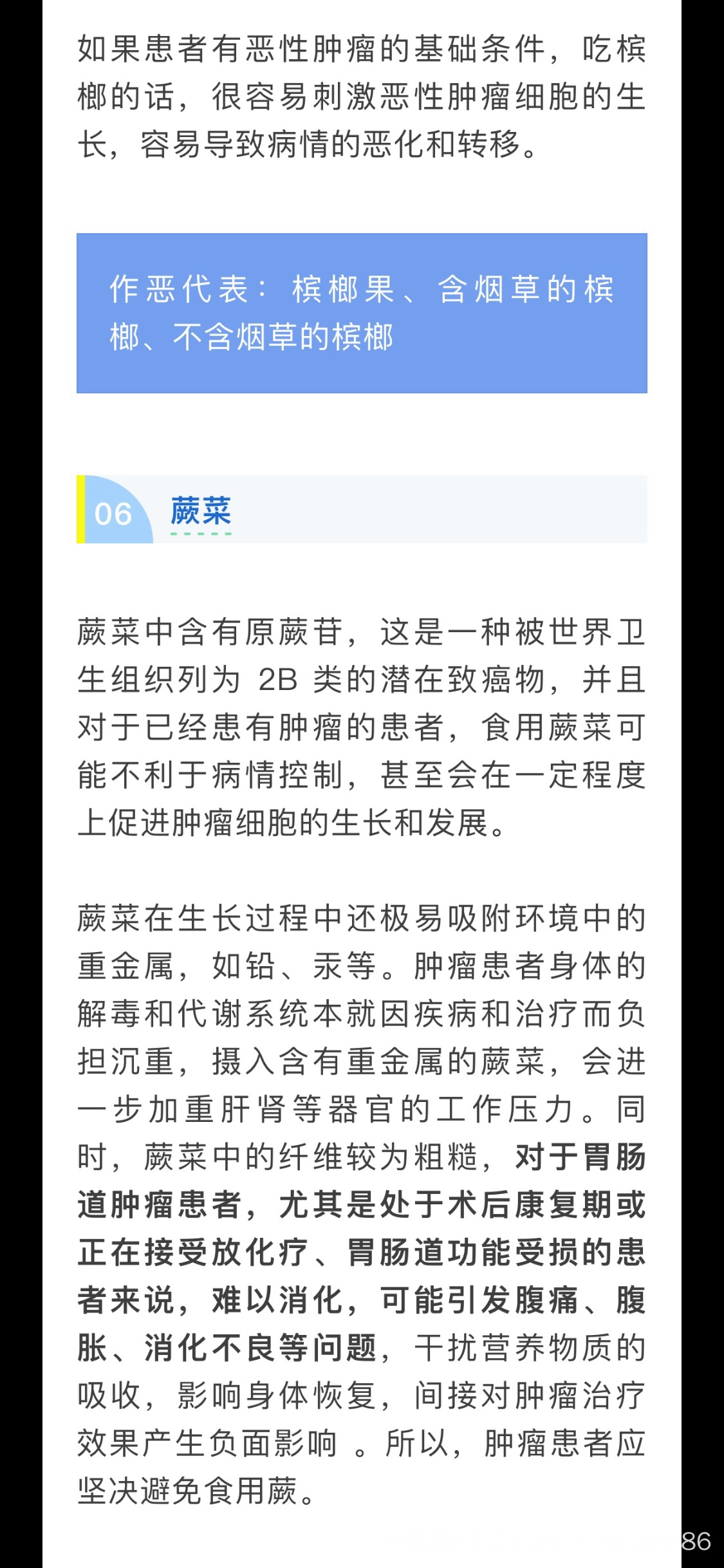 如果患者有恶性肿瘤的基础条件，吃槟榔的话，很容易刺激恶性肿瘤细胞的生长，容易导致病情的恶化和转移。

作恶代表：槟榔果、含烟草的槟榔、不含烟草的槟榔

06 蕨菜

蕨菜中含有原蕨苷，这是一种被世界卫生组织列为 2B 类的潜在致癌物，并且对于已经患有肿瘤的患者，食用蕨菜可能不利于病情控制，甚至会在一定程度上促进肿瘤细胞的生长和发展。

蕨菜在生长过程中还极易吸附环境中的重金属，如铅、汞等。肿瘤患者身体的解毒和代谢系统本就因疾病和治疗而负担沉重，摄入含有重金属的蕨菜，会进一步加重肝肾等器官的工作压力。同时，蕨菜中的纤维较为粗糙，对于胃肠道肿瘤患者，尤其是处于术后康复期或正在接受放化疗、胃肠道功能受损的患者来说，难以消化，可能引发腹痛、腹胀、消化不良等问题，干扰营养物质的吸收，影响身体恢复，间接对肿瘤治疗效果产生负面影响 。所以，肿瘤患者应坚决避免食用蕨。

86